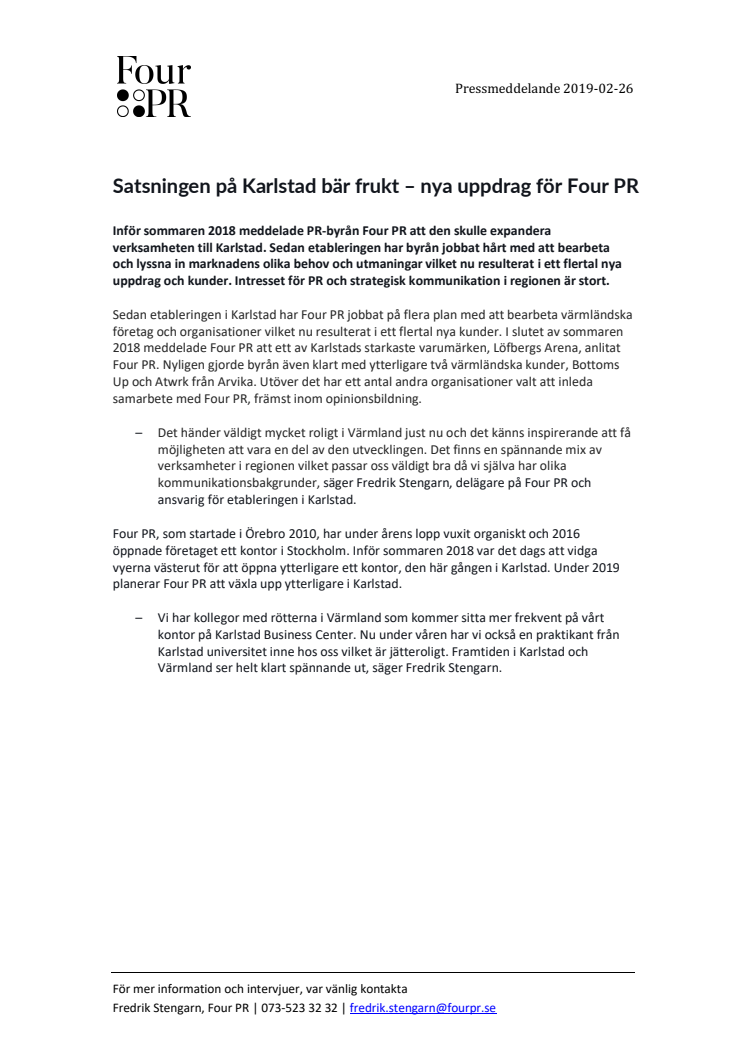 Four PR

Pressmeddelande 2019-02-26

Satsningen på Karlstad bär frukt – nya uppdrag för Four PR

Inför sommaren 2018 meddelade PR-byrån Four PR att den skulle expandera verksamheten till Karlstad. Sedan etableringen har byrån jobbat hårt med att bearbeta och lyssna in marknadens olika behov och utmaningar vilket nu resulterat i ett flertal nya uppdrag och kunder. Intresset för PR och strategisk kommunikation i regionen är stort.

Sedan etableringen i Karlstad har Four PR jobbat på flera plan med att bearbeta värmländska företag och organisationer vilket nu resulterat i ett flertal nya kunder. I slutet av sommaren 2018 meddelade Four PR att ett av Karlstads starkaste varumärken, Löfbergs Arena, anlitat Four PR. Nyligen gjorde byrån även klart med ytterligare två värmländska kunder, Bottoms Up och Atwrk från Arvika. Utöver det har ett antal andra organisationer valt att inleda samarbete med Four PR, främst inom opinionsbildning.

– Det händer väldigt mycket roligt i Värmland just nu och det känns inspirerande att få möjligheten att vara en del av den utvecklingen. Det finns en spännande mix av verksamheter i regionen vilket passar oss väldigt bra då vi själva har olika kommunikationsbakgrunder, säger Fredrik Stengarn, delägare på Four PR och ansvarig för etableringen i Karlstad.

Four PR, som startade i Örebro 2010, har under årens lopp vuxit organiskt och 2016 öppnade företaget ett kontor i Stockholm. Inför sommaren 2018 var det dags att vidga vyerna västerut för att öppna ytterligare ett kontor, den här gången i Karlstad. Under 2019 planerar Four PR att växla upp ytterligare i Karlstad.

– Vi har kollegor med rötterna i Värmland som kommer sitta mer frekvent på vårt kontor på Karlstad Business Center. Nu under våren har vi också en praktikant från Karlstad universitet inne hos oss vilket är jätteroligt. Framtiden i Karlstad och Värmland ser helt klart spännande ut, säger Fredrik Stengarn.

För mer information och intervjuer, var vänlig kontakta
Fredrik Stengarn, Four PR | 073-523 32 32 | fredrik.stengarn@fourpr.se